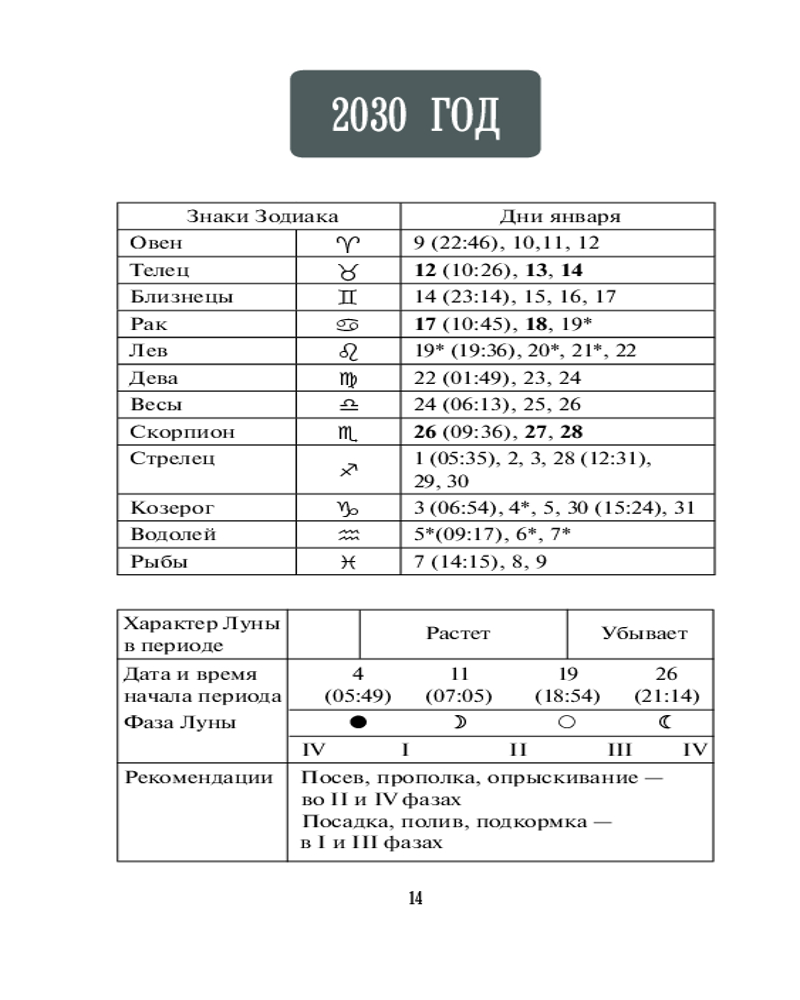 2030 ГОД

| Знаки Зодиака | | Дни января |
|---|---|---|
| Овен | ♈ | 9 (22:46), 10,11, 12 |
| Телец | ♉ | **12** (10:26), **13**, **14** |
| Близнецы | ♊ | 14 (23:14), 15, 16, 17 |
| Рак | ♋ | **17** (10:45), **18**, 19* |
| Лев | ♌ | 19* (19:36), 20*, 21*, 22 |
| Дева | ♍ | 22 (01:49), 23, 24 |
| Весы | ♎ | 24 (06:13), 25, 26 |
| Скорпион | ♏ | **26** (09:36), **27**, **28** |
| Стрелец | ♐ | 1 (05:35), 2, 3, 28 (12:31), 29, 30 |
| Козерог | ♑ | 3 (06:54), 4*, 5, 30 (15:24), 31 |
| Водолей | ♒ | 5*(09:17), 6*, 7* |
| Рыбы | ♓ | 7 (14:15), 8, 9 |

| Характер Луны в периоде | | Растет | | Убывает |
|---|---|---|---|---|
| Дата и время начала периода | 4 (05:49) | 11 (07:05) | 19 (18:54) | 26 (21:14) |
| Фаза Луны | ● | ☽ | ○ | ☾ |
| | IV I | II | III | IV |
| Рекомендации | Посев, прополка, опрыскивание — во II и IV фазах Посадка, полив, подкормка — в I и III фазах | | | |

14